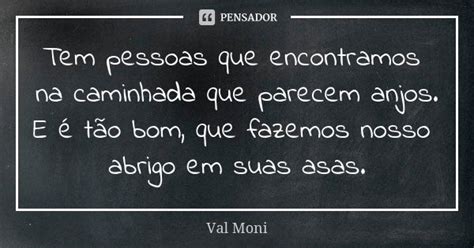 PENSADOR

Tem pessoas que encontramos na caminhada que parecem anjos. E é tão bom, que fazemos nosso abrigo em suas asas.

Val Moni